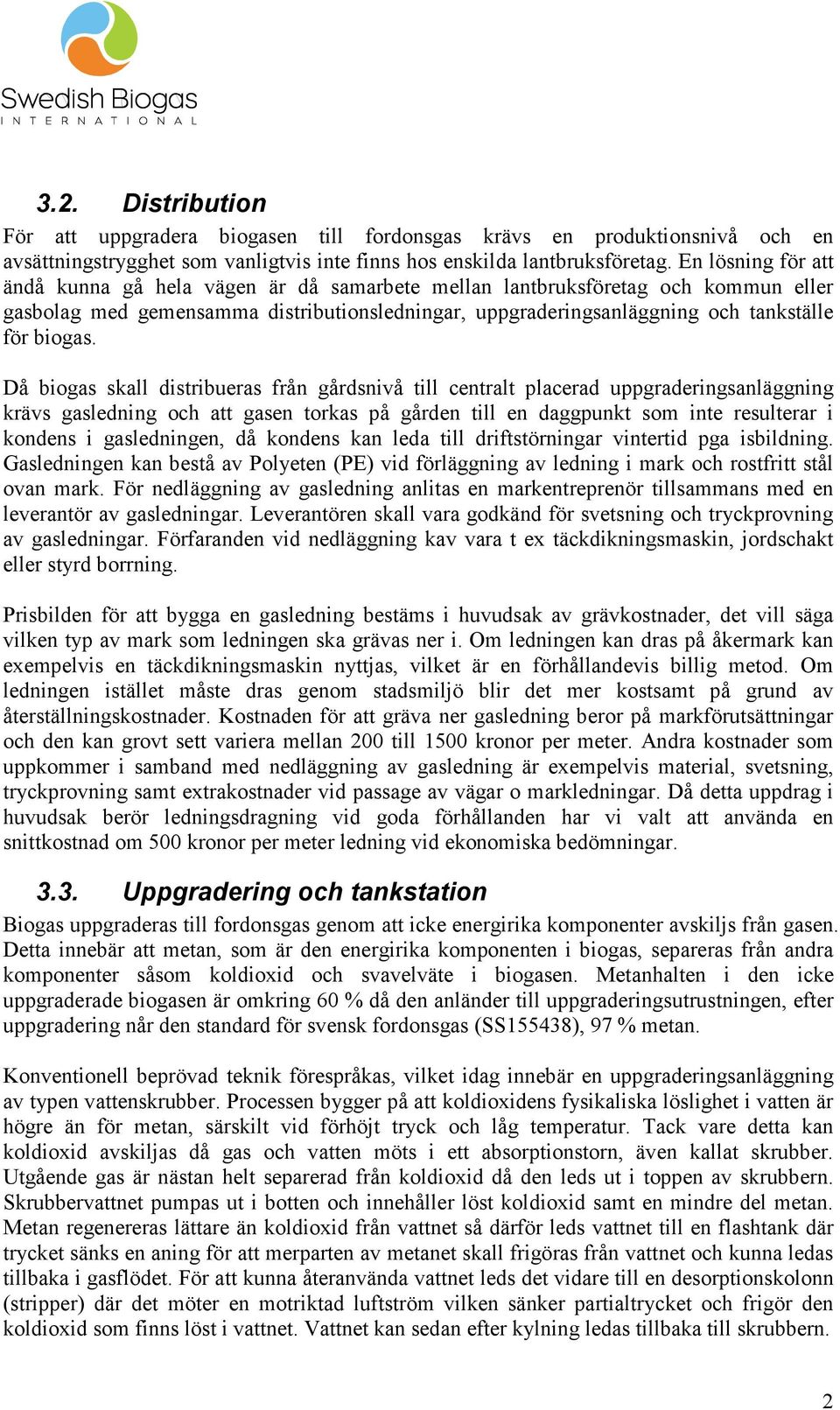 Swedish Biogas
INTERNATIONAL

3.2. Distribution

För att uppgradera biogasen till fordonsgas krävs en produktionsnivå och en avsättningstrygghet som vanligtvis inte finns hos enskilda lantbruksföretag. En lösning för att ändå kunna gå hela vägen är då samarbete mellan lantbruksföretag och kommun eller gasbolag med gemensamma distributionsledningar, uppgraderingsanläggning och tankställe för biogas.

Då biogas skall distribueras från gårdsnivå till centralt placerad uppgraderingsanläggning krävs gasledning och att gasen torkas på gården till en daggpunkt som inte resulterar i kondens i gasledningen, då kondens kan leda till driftstörningar vintertid pga isbildning. Gasledningen kan bestå av Polyeten (PE) vid förläggning av ledning i mark och rostfritt stål ovan mark. För nedläggning av gasledning anlitas en markentreprenör tillsammans med en leverantör av gasledningar. Leverantören skall vara godkänd för svetsning och tryckprovning av gasledningar. Förfaranden vid nedläggning kav vara t ex täckdikningsmaskin, jordschakt eller styrd borrning.

Prisbilden för att bygga en gasledning bestäms i huvudsak av grävkostnader, det vill säga vilken typ av mark som ledningen ska grävas ner i. Om ledningen kan dras på åkermark kan exempelvis en täckdikningsmaskin nyttjas, vilket är en förhållandevis billig metod. Om ledningen istället måste dras genom stadsmiljö blir det mer kostsamt på grund av återställningskostnader. Kostnaden för att gräva ner gasledning beror på markförutsättningar och den kan grovt sett variera mellan 200 till 1500 kronor per meter. Andra kostnader som uppkommer i samband med nedläggning av gasledning är exempelvis material, svetsning, tryckprovning samt extrakostnader vid passage av vägar o markledningar. Då detta uppdrag i huvudsak berör ledningsdragning vid goda förhållanden har vi valt att använda en snittkostnad om 500 kronor per meter ledning vid ekonomiska bedömningar.

3.3. Uppgradering och tankstation

Biogas uppgraderas till fordonsgas genom att icke energirika komponenter avskiljs från gasen. Detta innebär att metan, som är den energirika komponenten i biogas, separeras från andra komponenter såsom koldioxid och svavelväte i biogasen. Metanhalten i den icke uppgraderade biogasen är omkring 60 % då den anländer till uppgraderingsutrustningen, efter uppgradering når den standard för svensk fordonsgas (SS155438), 97 % metan.

Konventionell beprövad teknik förespråkas, vilket idag innebär en uppgraderingsanläggning av typen vattenskrubber. Processen bygger på att koldioxidens fysikaliska löslighet i vatten är högre än för metan, särskilt vid förhöjt tryck och låg temperatur. Tack vare detta kan koldioxid avskiljas då gas och vatten möts i ett absorptionstorn, även kallat skrubber. Utgående gas är nästan helt separerad från koldioxid då den leds ut i toppen av skrubbern. Skrubbervattnet pumpas ut i botten och innehåller löst koldioxid samt en mindre del metan. Metan regenereras lättare än koldioxid från vattnet så därför leds vattnet till en flashtank där trycket sänks en aning för att merparten av metanet skall frigöras från vattnet och kunna ledas tillbaka i gasflödet. För att kunna återanvända vattnet leds det vidare till en desorptionskolonn (stripper) där det möter en motriktad luftström vilken sänker partialtrycket och frigör den koldioxid som finns löst i vattnet. Vattnet kan sedan efter kylning ledas tillbaka till skrubbern.

2